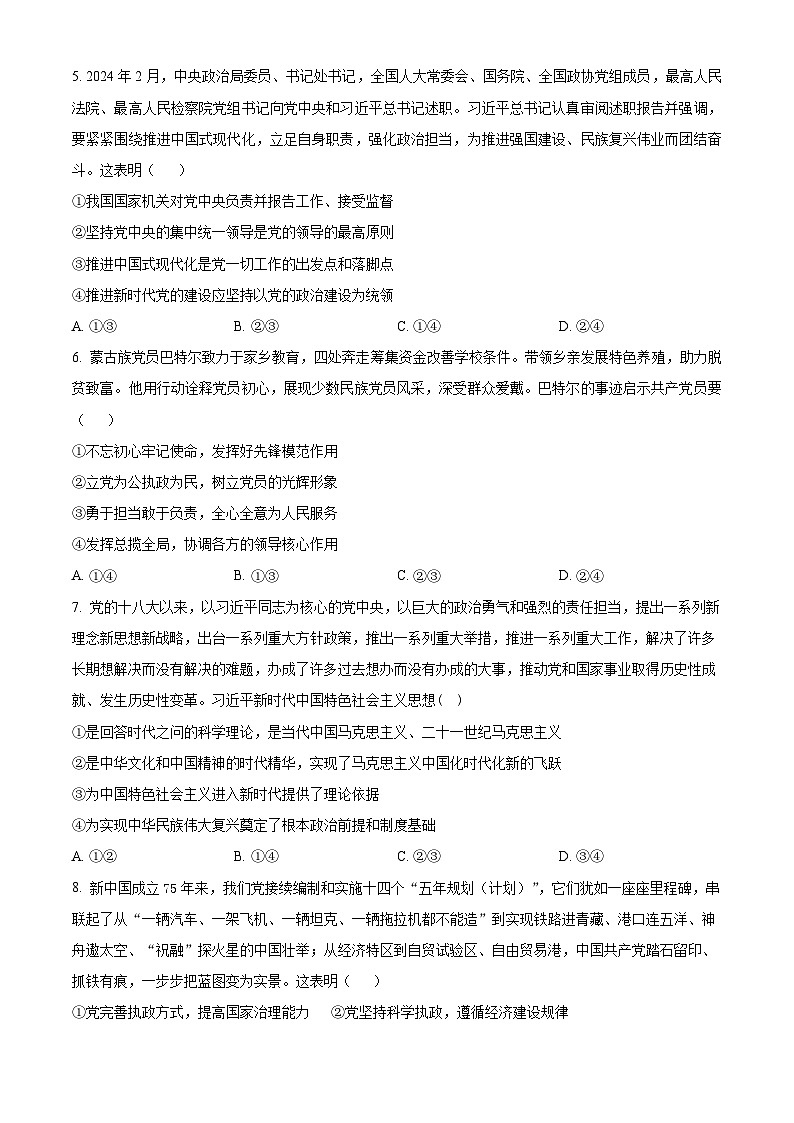 5. 2024 年 2 月，中央政治局委员、书记处书记，全国人大常委会、国务院、全国政协党组成员，最高人民法院、最高人民检察院党组书记向党中央和习近平总书记述职。习近平总书记认真审阅述职报告并强调，要紧紧围绕推进中国式现代化，立足自身职责，强化政治担当，为推进强国建设、民族复兴伟业而团结奋斗。这表明（　）

①我国国家机关对党中央负责并报告工作、接受监督

②坚持党中央的集中统一领导是党的领导的最高原则

③推进中国式现代化是党一切工作的出发点和落脚点

④推进新时代党的建设应坚持以党的政治建设为统领

A. ①③　　B. ②③　　C. ①④　　D. ②④

6. 蒙古族党员巴特尔致力于家乡教育，四处奔走筹集资金改善学校条件。带领乡亲发展特色养殖，助力脱贫致富。他用行动诠释党员初心，展现少数民族党员风采，深受群众爱戴。巴特尔的事迹启示共产党员要（　）

①不忘初心牢记使命，发挥好先锋模范作用

②立党为公执政为民，树立党员的光辉形象

③勇于担当敢于负责，全心全意为人民服务

④发挥总揽全局，协调各方的领导核心作用

A. ①④　　B. ①③　　C. ②③　　D. ②④

7. 党的十八大以来，以习近平同志为核心的党中央，以巨大的政治勇气和强烈的责任担当，提出一系列新理念新思想新战略，出台一系列重大方针政策，推出一系列重大举措，推进一系列重大工作，解决了许多长期想解决而没有解决的难题，办成了许多过去想办而没有办成的大事，推动党和国家事业取得历史性成就、发生历史性变革。习近平新时代中国特色社会主义思想（　）

①是回答时代之问的科学理论，是当代中国马克思主义、二十一世纪马克思主义

②是中华文化和中国精神的时代精华，实现了马克思主义中国化时代化新的飞跃

③为中国特色社会主义进入新时代提供了理论依据

④为实现中华民族伟大复兴奠定了根本政治前提和制度基础

A. ①②　　B. ①④　　C. ②③　　D. ③④

8. 新中国成立 75 年来，我们党接续编制和实施十四个“五年规划（计划）”，它们犹如一座座里程碑，串联起了从“一辆汽车、一架飞机、一辆坦克、一辆拖拉机都不能造”到实现铁路进青藏、港口连五洋、神舟遨太空、“祝融”探火星的中国壮举；从经济特区到自贸试验区、自由贸易港，中国共产党踏石留印、抓铁有痕，一步步把蓝图变为实景。这表明（　）

①党完善执政方式，提高国家治理能力　　②党坚持科学执政，遵循经济建设规律